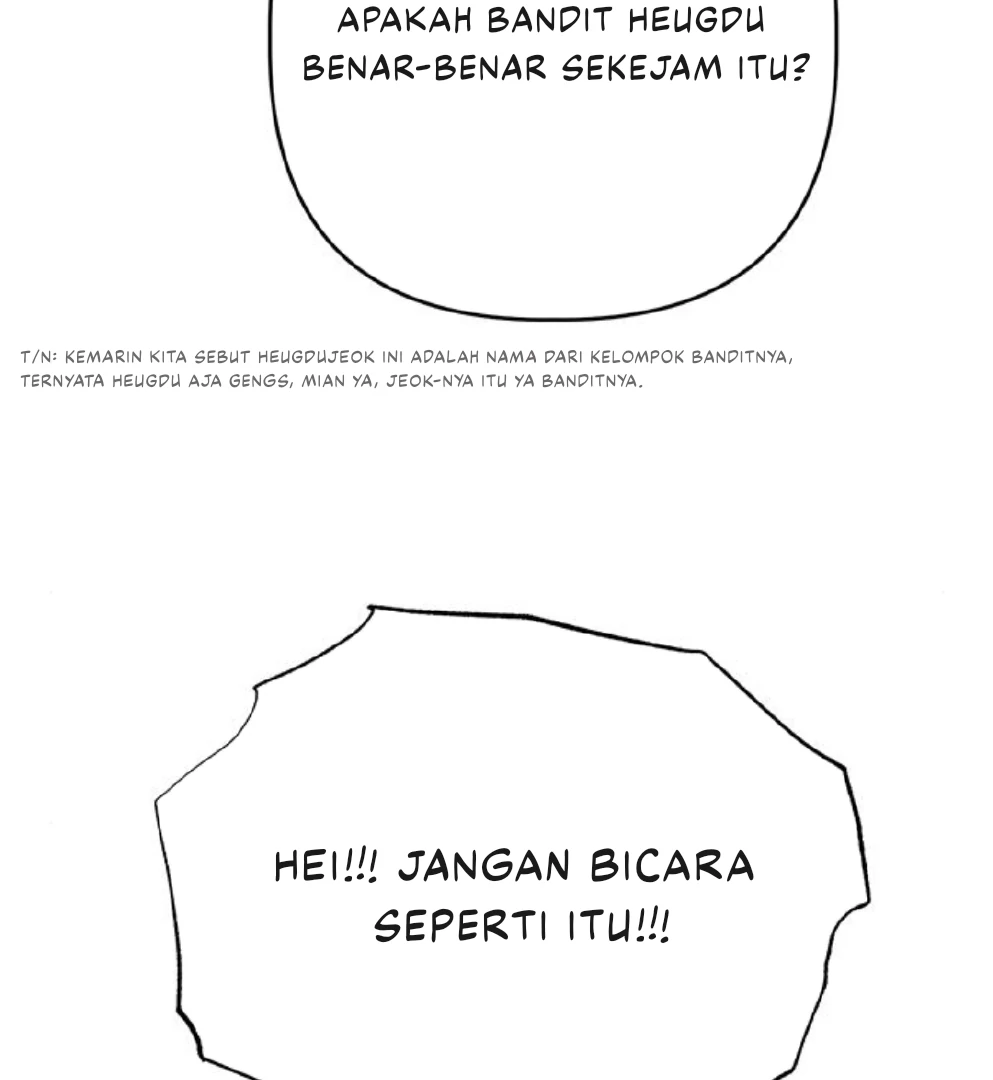 APAKAH BANDIT HEUGDU BENAR-BENAR SEKEJAM ITU?

T/N: KEMARIN KITA SEBUT HEUGDUJEOK INI ADALAH NAMA DARI KELOMPOK BANDITNYA, TERNYATA HEUGDU AJA GENGS, MIAN YA, JEOK-NYA ITU YA BANDITNYA.

HEI!!! JANGAN BICARA SEPERTI ITU!!!